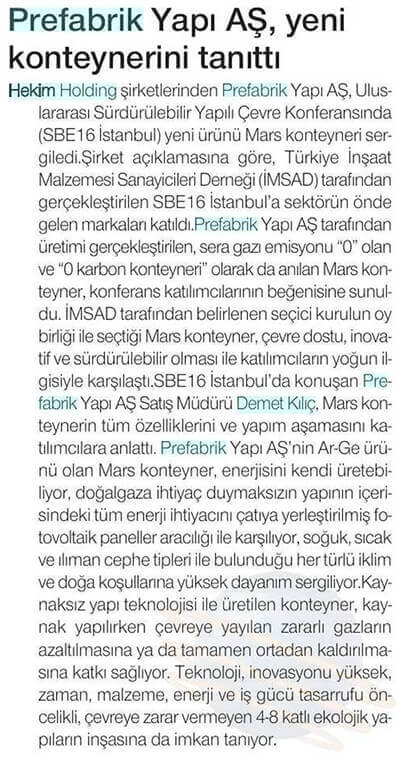 Prefabrik Yapı AŞ, yeni konteynerini tanıttı

Hekim Holding şirketlerinden Prefabrik Yapı AŞ, Uluslararası Sürdürülebilir Yapılı Çevre Konferansında (SBE16 İstanbul) yeni ürünü Mars konteyneri sergiledi.Şirket açıklamasına göre, Türkiye İnşaat Malzemesi Sanayicileri Derneği (İMSAD) tarafından gerçekleştirilen SBE16 İstanbul'a sektörün önde gelen markaları katıldı.Prefabrik Yapı AŞ tarafından üretimi gerçekleştirilen, sera gazı emisyonu "0" olan ve "0 karbon konteyneri" olarak da anılan Mars konteyner, konferans katılımcılarının beğenisine sunuldu. İMSAD tarafından belirlenen seçici kurulun oy birliği ile seçtiği Mars konteyner, çevre dostu, inovatif ve sürdürülebilir olması ile katılımcıların yoğun ilgisiyle karşılaştı.SBE16 İstanbul'da konuşan Prefabrik Yapı AŞ Satış Müdürü Demet Kılıç, Mars konteynerin tüm özelliklerini ve yapım aşamasını katılımcılara anlattı. Prefabrik Yapı AŞ'nin Ar-Ge ürünü olan Mars konteyner, enerjisini kendi üretebiliyor, doğalgaza ihtiyaç duymaksızın yapının içerisindeki tüm enerji ihtiyacını çatıya yerleştirilmiş fotovoltaik paneller aracılığı ile karşılıyor, soğuk, sıcak ve ılıman cephe tipleri ile bulunduğu her türlü iklim ve doğa koşullarına yüksek dayanım sergiliyor.Kaynaksız yapı teknolojisi ile üretilen konteyner, kaynak yapılırken çevreye yayılan zararlı gazların azaltılmasına ya da tamamen ortadan kaldırılmasına katkı sağlıyor. Teknoloji, inovasyonu yüksek, zaman, malzeme, enerji ve iş gücü tasarrufu öncelikli, çevreye zarar vermeyen 4-8 katlı ekolojik yapıların inşasına da imkan tanıyor.